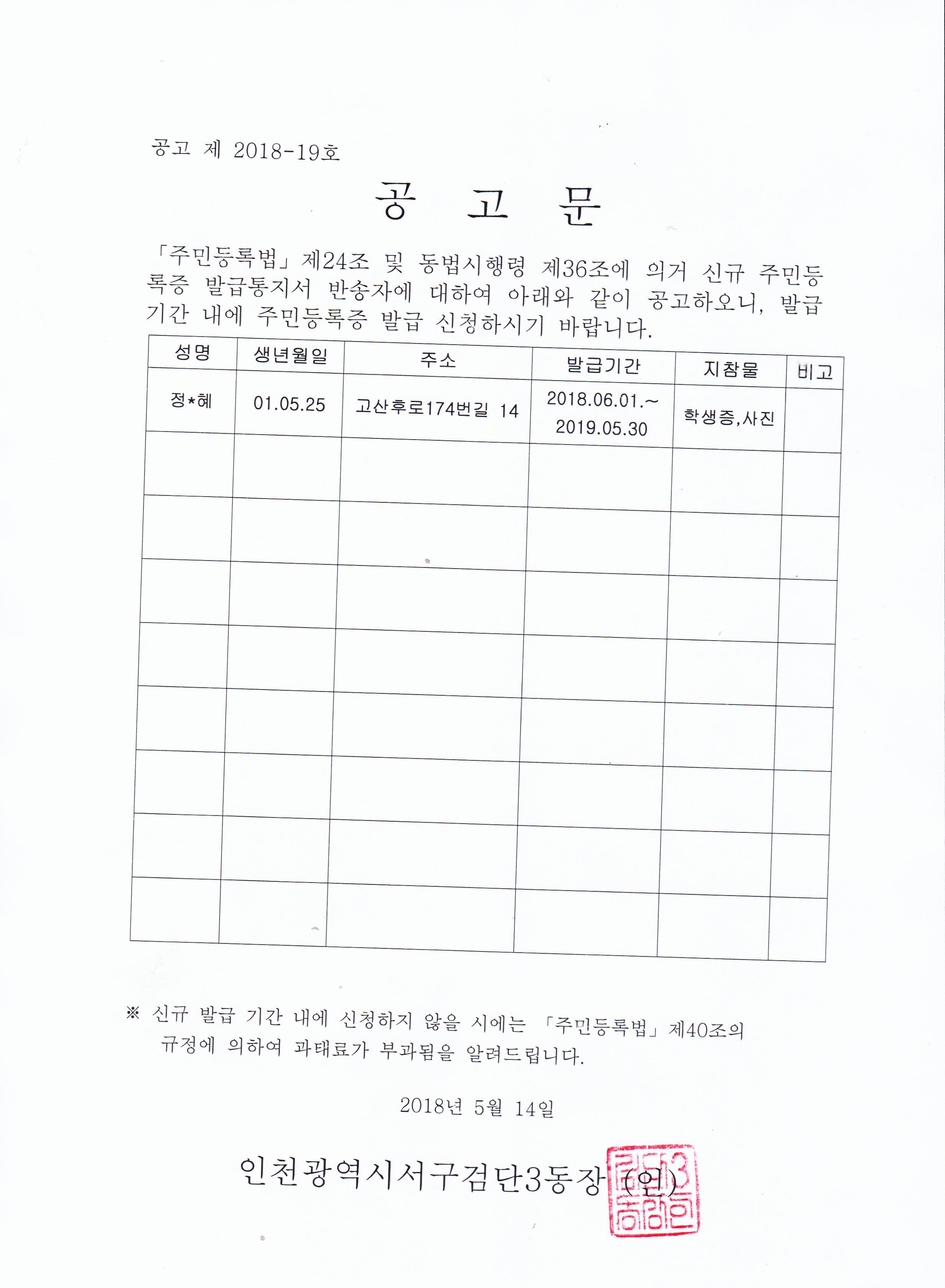 공고 제 2018-19호

공 고 문

「주민등록법」 제24조 및 동법시행령 제36조에 의거 신규 주민등록증 발급통지서 반송자에 대하여 아래와 같이 공고하오니, 발급기간 내에 주민등록증 발급 신청하시기 바랍니다.

| 성명 | 생년월일 | 주소 | 발급기간 | 지참물 | 비고 |
|---|---|---|---|---|---|
| 정*혜 | 01.05.25 | 고산후로174번길 14 | 2018.06.01.~ 2019.05.30 | 학생증,사진 | |
| | | | | | |
| | | | | | |
| | | | | | |
| | | | | | |
| | | | | | |
| | | | | | |
| | | | | | |
| | | | | | |

※ 신규 발급 기간 내에 신청하지 않을 시에는 「주민등록법」 제40조의 규정에 의하여 과태료가 부과됨을 알려드립니다.

2018년 5월 14일

인천광역시서구검단3동장 (인)